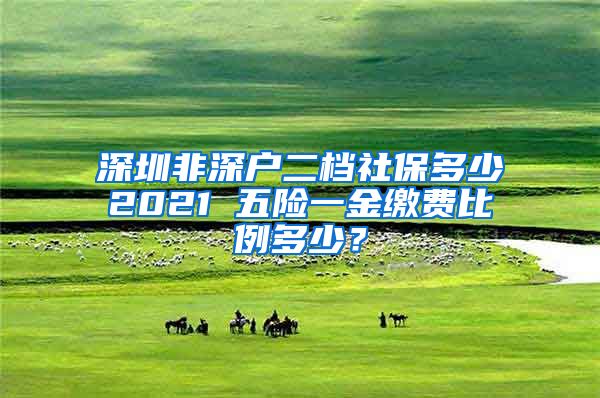 深圳非深户二档社保多少2021 五险一金缴费比例多少？